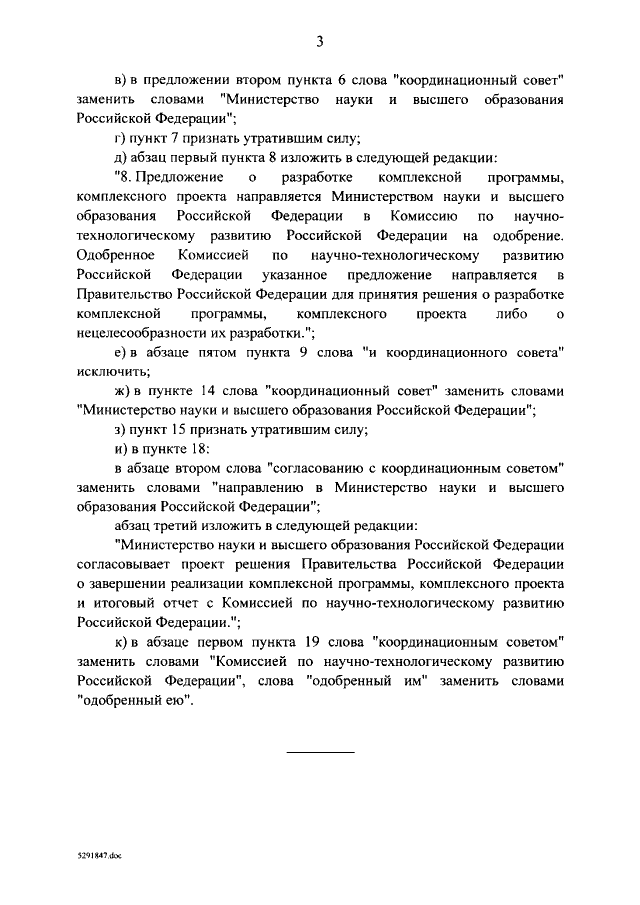 3

в) в предложении втором пункта 6 слова "координационный совет" заменить словами "Министерство науки и высшего образования Российской Федерации";

г) пункт 7 признать утратившим силу;

д) абзац первый пункта 8 изложить в следующей редакции:

"8. Предложение о разработке комплексной программы, комплексного проекта направляется Министерством науки и высшего образования Российской Федерации в Комиссию по научно-технологическому развитию Российской Федерации на одобрение. Одобренное Комиссией по научно-технологическому развитию Российской Федерации указанное предложение направляется в Правительство Российской Федерации для принятия решения о разработке комплексной программы, комплексного проекта либо о нецелесообразности их разработки.";

е) в абзаце пятом пункта 9 слова "и координационного совета" исключить;

ж) в пункте 14 слова "координационный совет" заменить словами "Министерство науки и высшего образования Российской Федерации";

з) пункт 15 признать утратившим силу;

и) в пункте 18:

в абзаце втором слова "согласованию с координационным советом" заменить словами "направлению в Министерство науки и высшего образования Российской Федерации";

абзац третий изложить в следующей редакции:

"Министерство науки и высшего образования Российской Федерации согласовывает проект решения Правительства Российской Федерации о завершении реализации комплексной программы, комплексного проекта и итоговый отчет с Комиссией по научно-технологическому развитию Российской Федерации.";

к) в абзаце первом пункта 19 слова "координационным советом" заменить словами "Комиссией по научно-технологическому развитию Российской Федерации", слова "одобренный им" заменить словами "одобренный ею".

5291847.doc